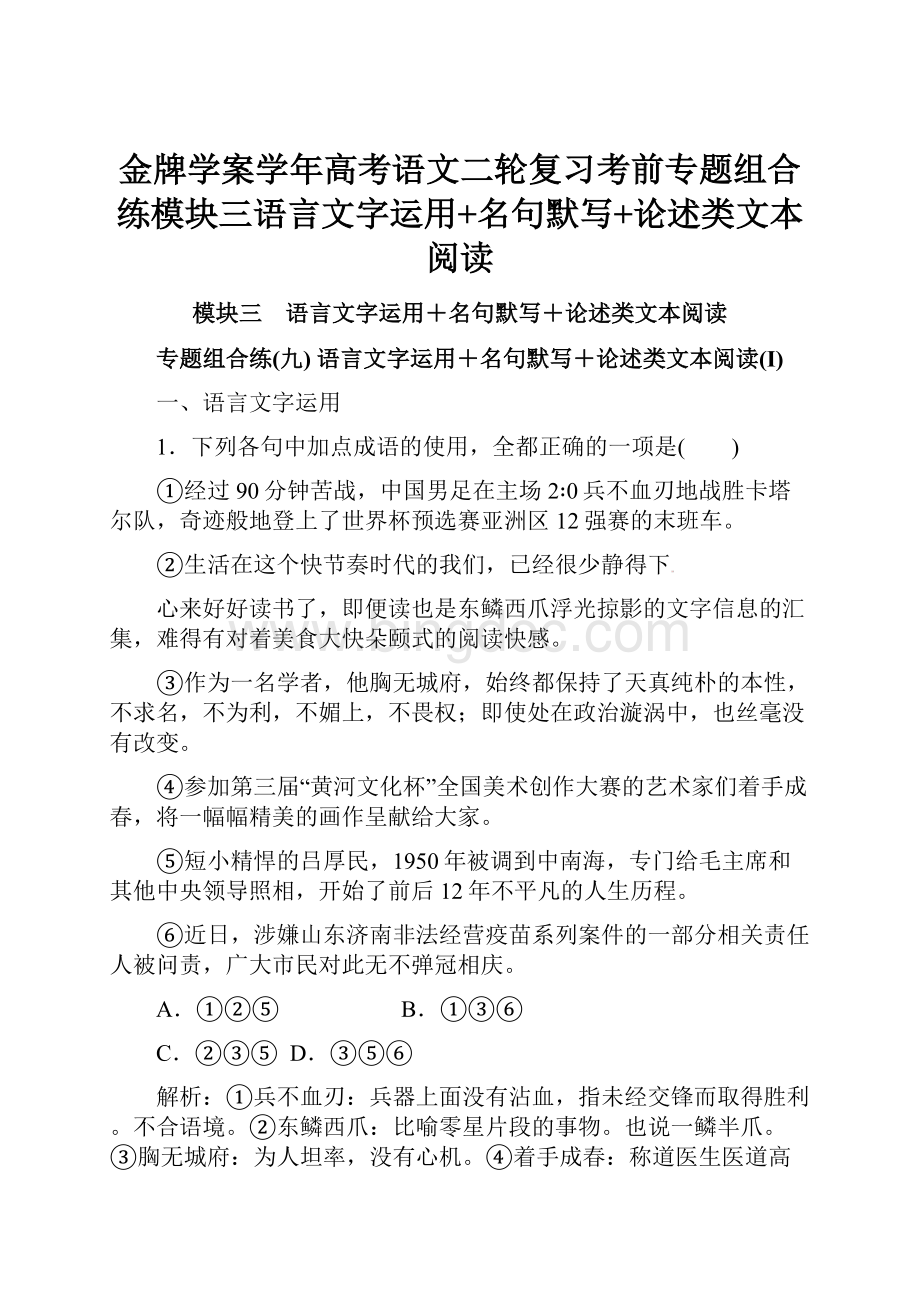 金牌学案学年高考语文二轮复习考前专题组合练模块三语言文字运用+名句默写+论述类文本阅读

模块三　语言文字运用＋名句默写＋论述类文本阅读

专题组合练(九) 语言文字运用＋名句默写＋论述类文本阅读(Ⅰ)

一、语言文字运用

1．下列各句中加点成语的使用，全都正确的一项是(　　)

①经过90分钟苦战，中国男足在主场2∶0兵不血刃地战胜卡塔尔队，奇迹般地登上了世界杯预选赛亚洲区12强赛的末班车。

②生活在这个快节奏时代的我们，已经很少静得下

心来好好读书了，即便读也是东鳞西爪浮光掠影的文字信息的汇集，难得有对着美食大快朵颐式的阅读快感。

③作为一名学者，他胸无城府，始终都保持了天真纯朴的本性，不求名，不为利，不媚上，不畏权；即使处在政治漩涡中，也丝毫没有改变。

④参加第三届“黄河文化杯”全国美术创作大赛的艺术家们着手成春，将一幅幅精美的画作呈献给大家。

⑤短小精悍的吕厚民，1950年被调到中南海，专门给毛主席和其他中央领导照相，开始了前后12年不平凡的人生历程。

⑥近日，涉嫌山东济南非法经营疫苗系列案件的一部分相关责任人被问责，广大市民对此无不弹冠相庆。

A．①②⑤　　　　B．①③⑥

C．②③⑤ D．③⑤⑥

解析：①兵不血刃：兵器上面没有沾血，指未经交锋而取得胜利。不合语境。②东鳞西爪：比喻零星片段的事物。也说一鳞半爪。③胸无城府：为人坦率，没有心机。④着手成春：称道医生医道高